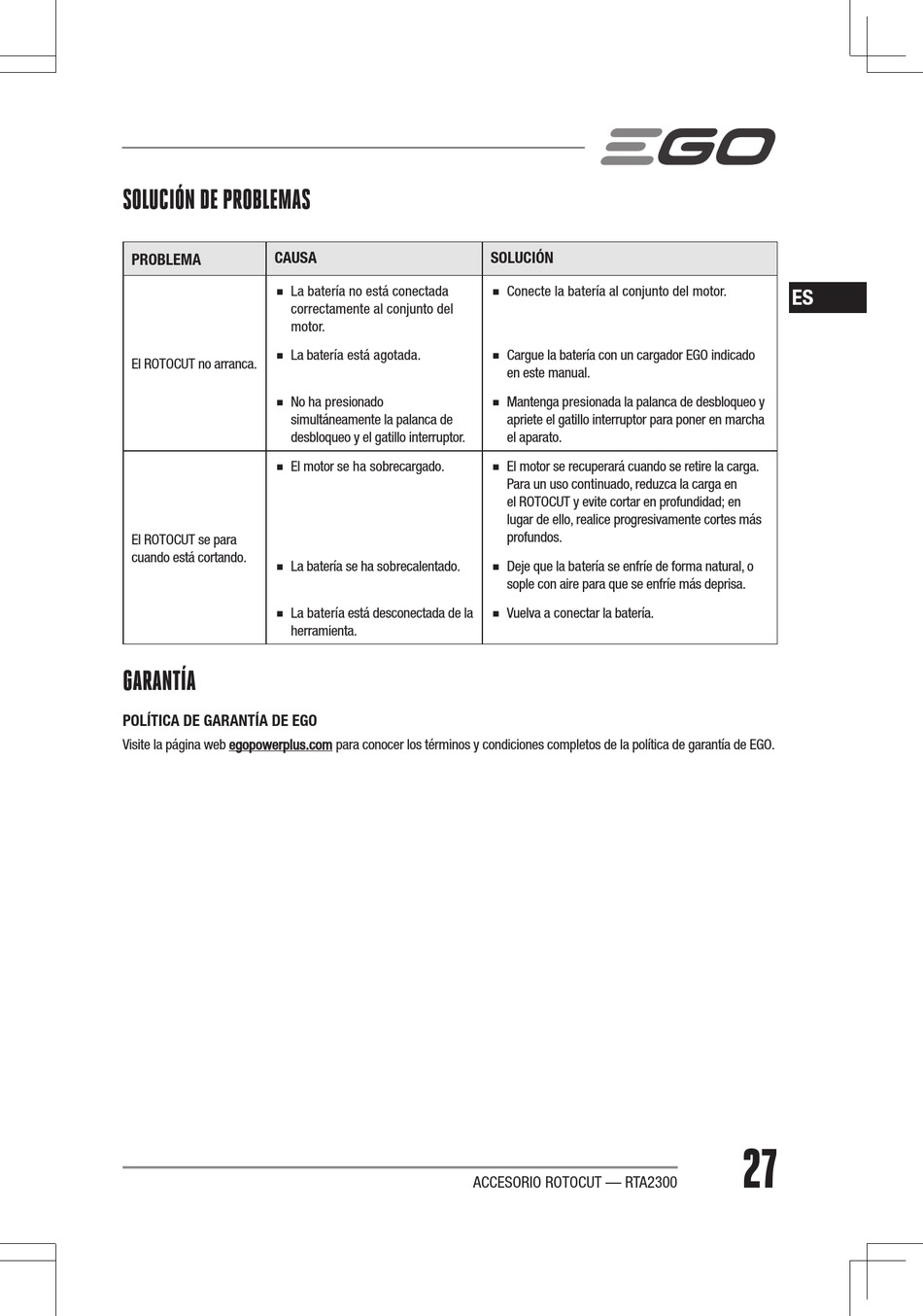 EGO

SOLUCIÓN DE PROBLEMAS

ES

| PROBLEMA | CAUSA | SOLUCIÓN |
|---|---|---|
| El ROTOCUT no arranca. | ■ La batería no está conectada correctamente al conjunto del motor. | ■ Conecte la batería al conjunto del motor. |
| | ■ La batería está agotada. | ■ Cargue la batería con un cargador EGO indicado en este manual. |
| | ■ No ha presionado simultáneamente la palanca de desbloqueo y el gatillo interruptor. | ■ Mantenga presionada la palanca de desbloqueo y apriete el gatillo interruptor para poner en marcha el aparato. |
| El ROTOCUT se para cuando está cortando. | ■ El motor se ha sobrecargado. | ■ El motor se recuperará cuando se retire la carga. Para un uso continuado, reduzca la carga en el ROTOCUT y evite cortar en profundidad; en lugar de ello, realice progresivamente cortes más profundos. |
| | ■ La batería se ha sobrecalentado. | ■ Deje que la batería se enfríe de forma natural, o sople con aire para que se enfríe más deprisa. |
| | ■ La batería está desconectada de la herramienta. | ■ Vuelva a conectar la batería. |

GARANTÍA

POLÍTICA DE GARANTÍA DE EGO

Visite la página web egopowerplus.com para conocer los términos y condiciones completos de la política de garantía de EGO.

ACCESORIO ROTOCUT — RTA2300

27